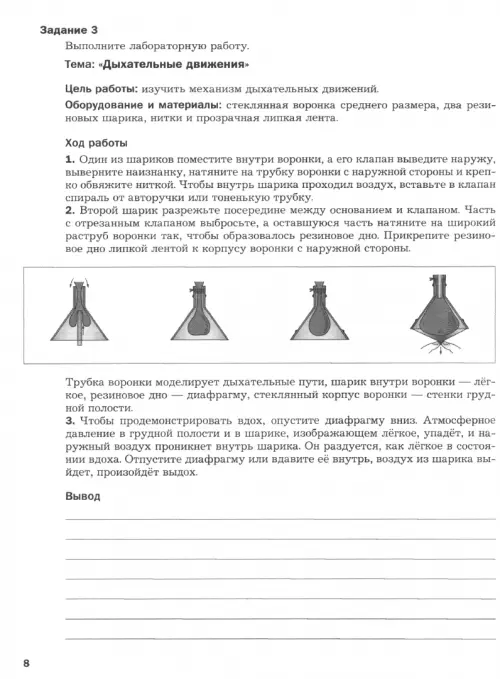 Задание 3

Выполните лабораторную работу.

Тема: «Дыхательные движения»

Цель работы: изучить механизм дыхательных движений.

Оборудование и материалы: стеклянная воронка среднего размера, два резиновых шарика, нитки и прозрачная липкая лента.

Ход работы

1. Один из шариков поместите внутри воронки, а его клапан выведите наружу, выверните наизнанку, натяните на трубку воронки с наружной стороны и крепко обвяжите ниткой. Чтобы внутрь шарика проходил воздух, вставьте в клапан спираль от авторучки или тоненькую трубку.
2. Второй шарик разрежьте посередине между основанием и клапаном. Часть с отрезанным клапаном выбросьте, а оставшуюся часть натяните на широкий раструб воронки так, чтобы образовалось резиновое дно. Прикрепите резиновое дно липкой лентой к корпусу воронки с наружной стороны.

Трубка воронки моделирует дыхательные пути, шарик внутри воронки — лёгкое, резиновое дно — диафрагму, стеклянный корпус воронки — стенки грудной полости.
3. Чтобы продемонстрировать вдох, опустите диафрагму вниз. Атмосферное давление в грудной полости и в шарике, изображающем лёгкое, упадёт, и наружный воздух проникнет внутрь шарика. Он раздуется, как лёгкое в состоянии вдоха. Отпустите диафрагму или вдавите её внутрь, воздух из шарика выйдет, произойдёт выдох.

Вывод

8